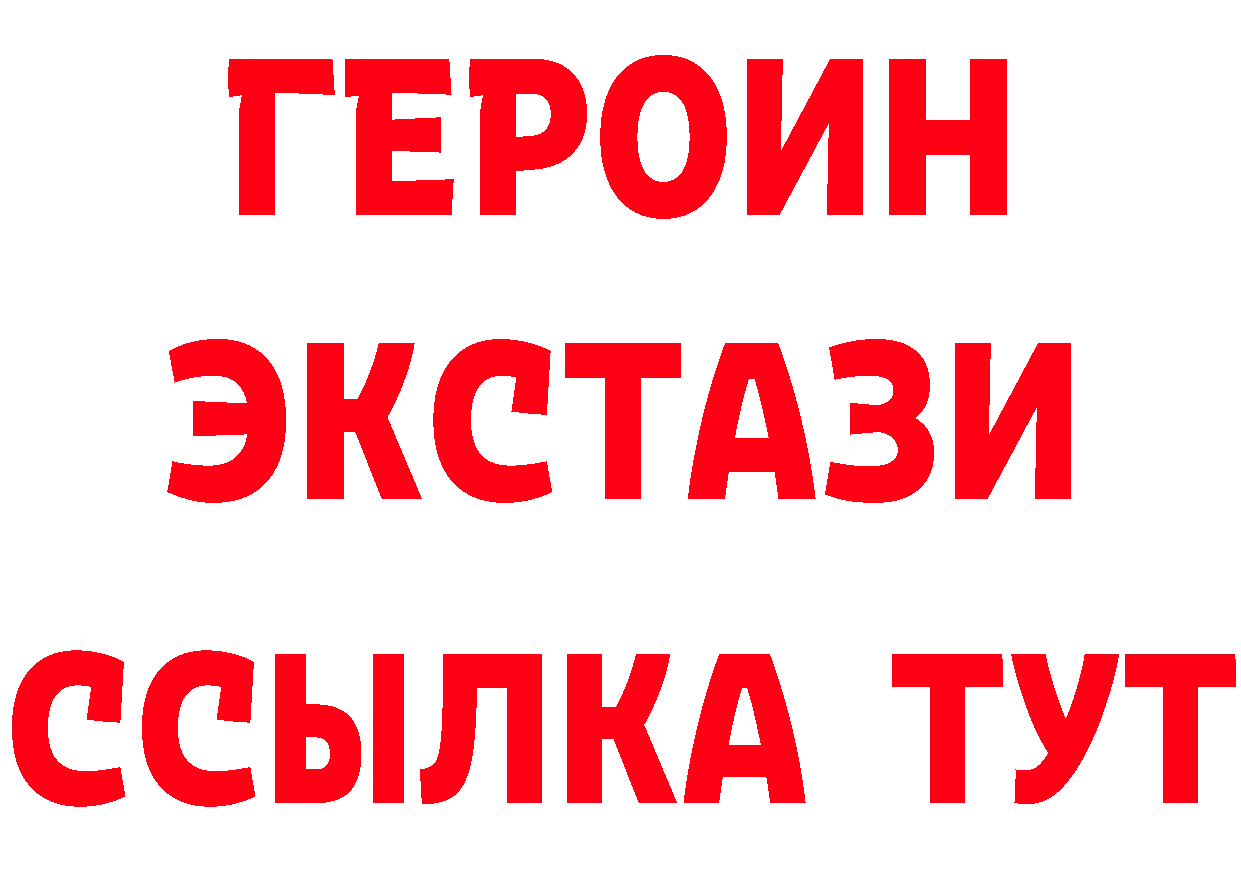 ГЕРОИН
ЭКСТАЗИ
ССЫЛКА ТУТ